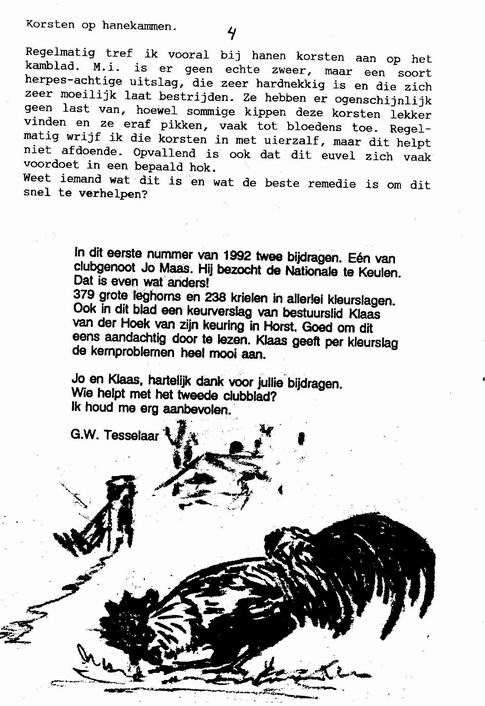 Korsten op hanekammen.

4

Regelmatig tref ik vooral bij hanen korsten aan op het kamblad. M.i. is er geen echte zweer, maar een soort herpes-achtige uitslag, die zeer hardnekkig is en die zich zeer moeilijk laat bestrijden. Ze hebben er ogenschijnlijk geen last van, hoewel sommige kippen deze korsten lekker vinden en ze eraf pikken, vaak tot bloedens toe. Regelmatig wrijf ik die korsten in met uierzalf, maar dit helpt niet afdoende. Opvallend is ook dat dit euvel zich vaak voordoet in een bepaald hok.
Weet iemand wat dit is en wat de beste remedie is om dit snel te verhelpen?

In dit eerste nummer van 1992 twee bijdragen. Eén van clubgenoot Jo Maas. Hij bezocht de Nationale te Keulen. Dat is even wat anders!
379 grote leghorns en 238 krielen in allerlei kleurslagen. Ook in dit blad een keurverslag van bestuurslid Klaas van der Hoek van zijn keuring in Horst. Goed om dit eens aandachtig door te lezen. Klaas geeft per kleurslag de kernproblemen heel mooi aan.

Jo en Klaas, hartelijk dank voor jullie bijdragen.
Wie helpt met het tweede clubblad?
Ik houd me erg aanbevolen.

G.W. Tesselaar